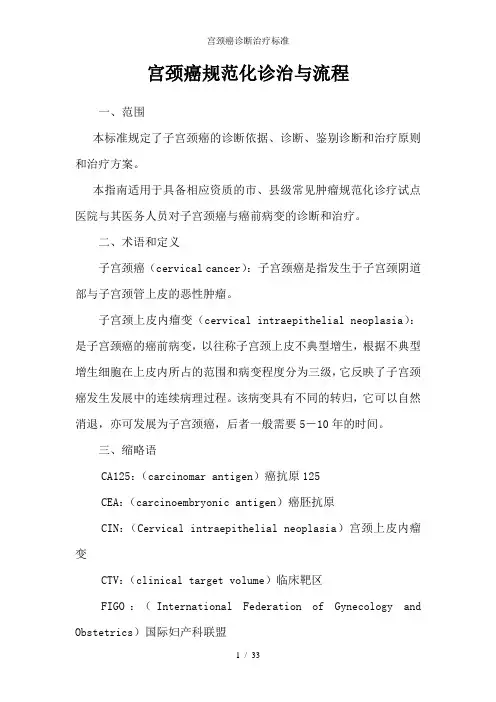 宫颈癌诊断治疗标准

宫颈癌规范化诊治与流程

一、范围

本标准规定了子宫颈癌的诊断依据、诊断、鉴别诊断和治疗原则和治疗方案。

本指南适用于具备相应资质的市、县级常见肿瘤规范化诊疗试点医院与其医务人员对子宫颈癌与癌前病变的诊断和治疗。

二、术语和定义

子宫颈癌（cervical cancer）：子宫颈癌是指发生于子宫颈阴道部与子宫颈管上皮的恶性肿瘤。

子宫颈上皮内瘤变（cervical intraepithelial neoplasia）：是子宫颈癌的癌前病变，以往称子宫颈上皮不典型增生，根据不典型增生细胞在上皮内所占的范围和病变程度分为三级，它反映了子宫颈癌发生发展中的连续病理过程。该病变具有不同的转归，它可以自然消退，亦可发展为子宫颈癌，后者一般需要 5－10 年的时间。

三、缩略语

CA125:（carcinomar antigen）癌抗原 125

CEA:（carcinoembryonic antigen）癌胚抗原

CIN:（Cervical intraepithelial neoplasia）宫颈上皮内瘤变

CTV:（clinical target volume）临床靶区

FIGO：（International Federation of Gynecology and Obstetrics）国际妇产科联盟

1 / 33